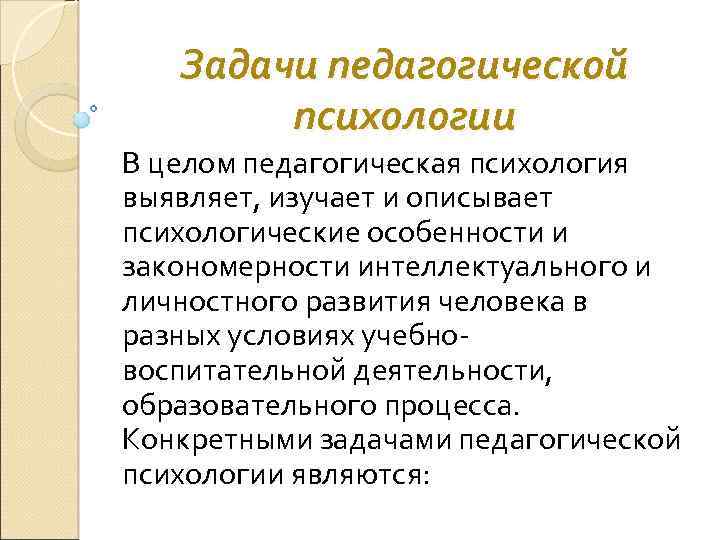 Задачи педагогической психологии

В целом педагогическая психология выявляет, изучает и описывает психологические особенности и закономерности интеллектуального и личностного развития человека в разных условиях учебно-воспитательной деятельности, образовательного процесса. Конкретными задачами педагогической психологии являются: